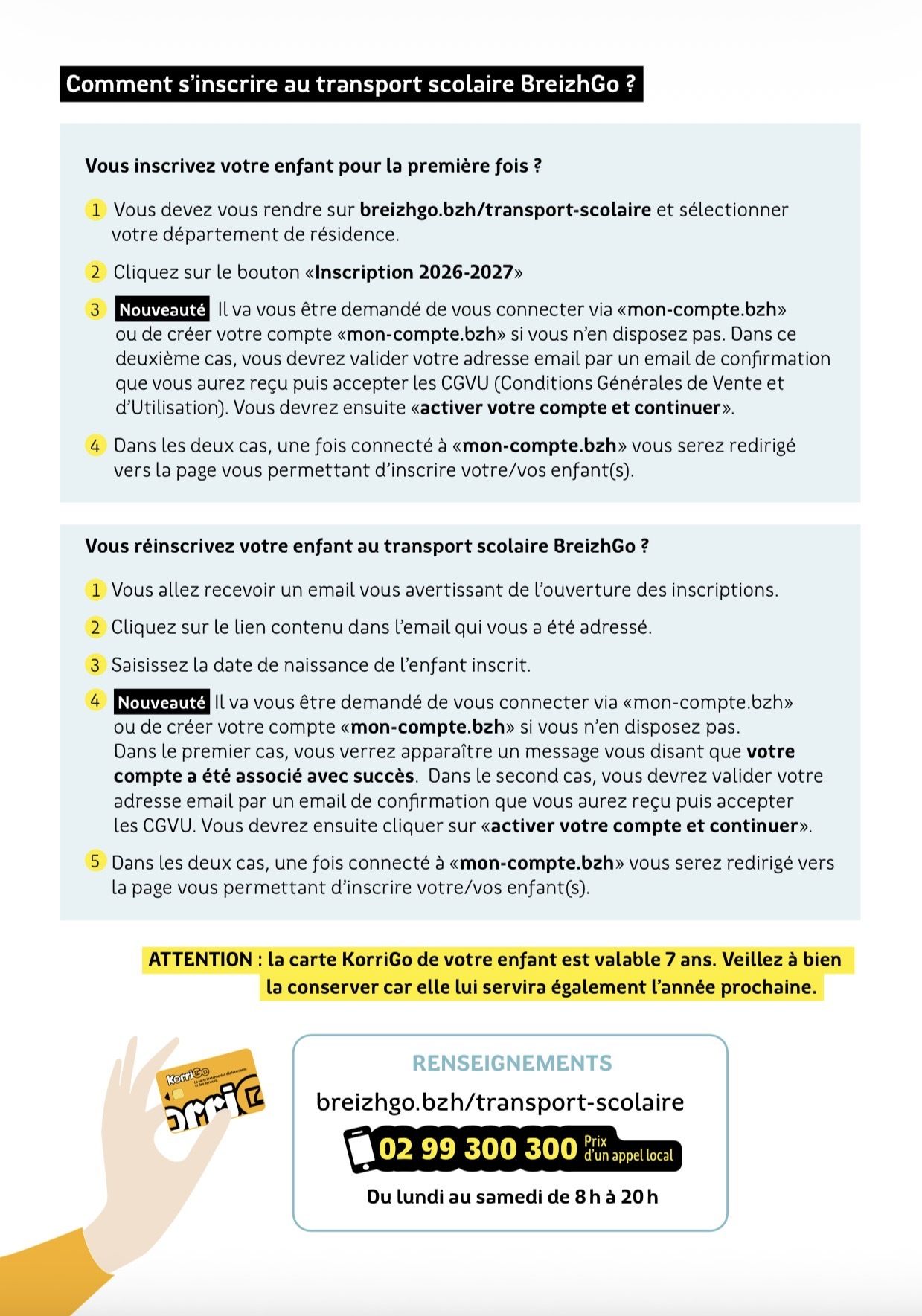 Comment s'inscrire au transport scolaire BreizhGo ?

Vous inscrivez votre enfant pour la première fois ?

1 Vous devez vous rendre sur breizhgo.bzh/transport-scolaire et sélectionner votre département de résidence.

2 Cliquez sur le bouton «Inscription 2026-2027»

3 Nouveauté Il va vous être demandé de vous connecter via «mon-compte.bzh» ou de créer votre compte «mon-compte.bzh» si vous n'en disposez pas. Dans ce deuxième cas, vous devrez valider votre adresse email par un email de confirmation que vous aurez reçu puis accepter les CGVU (Conditions Générales de Vente et d'Utilisation). Vous devrez ensuite «activer votre compte et continuer».

4 Dans les deux cas, une fois connecté à «mon-compte.bzh» vous serez redirigé vers la page vous permettant d'inscrire votre/vos enfant(s).

Vous réinscrivez votre enfant au transport scolaire BreizhGo ?

1 Vous allez recevoir un email vous avertissant de l'ouverture des inscriptions.

2 Cliquez sur le lien contenu dans l'email qui vous a été adressé.

3 Saisissez la date de naissance de l'enfant inscrit.

4 Nouveauté Il va vous être demandé de vous connecter via «mon-compte.bzh» ou de créer votre compte «mon-compte.bzh» si vous n'en disposez pas. Dans le premier cas, vous verrez apparaître un message vous disant que votre compte a été associé avec succès. Dans le second cas, vous devrez valider votre adresse email par un email de confirmation que vous aurez reçu puis accepter les CGVU. Vous devrez ensuite cliquer sur «activer votre compte et continuer».

5 Dans les deux cas, une fois connecté à «mon-compte.bzh» vous serez redirigé vers la page vous permettant d'inscrire votre/vos enfant(s).

ATTENTION : la carte KorriGo de votre enfant est valable 7 ans. Veillez à bien la conserver car elle lui servira également l'année prochaine.

KorriGo

RENSEIGNEMENTS
breizhgo.bzh/transport-scolaire
02 99 300 300 Prix d'un appel local
Du lundi au samedi de 8 h à 20 h